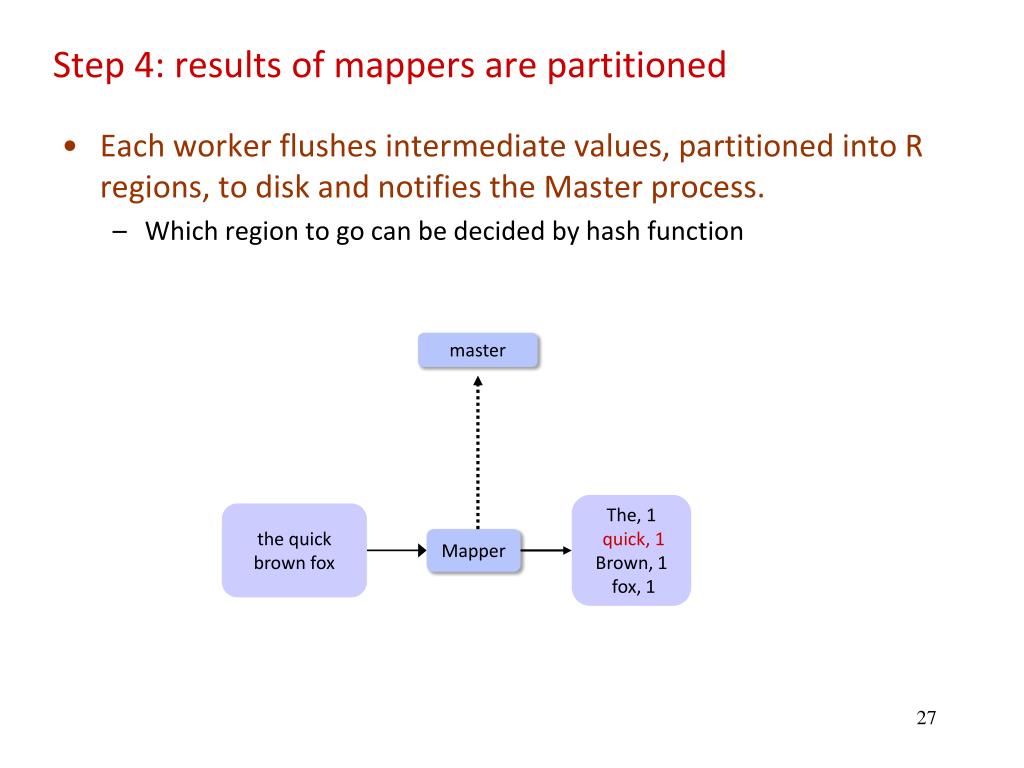 Step 4: results of mappers are partitioned

• Each worker flushes intermediate values, partitioned into R regions, to disk and notifies the Master process.
– Which region to go can be decided by hash function

master

the quick brown fox

Mapper

The, 1
quick, 1
Brown, 1
fox, 1

27